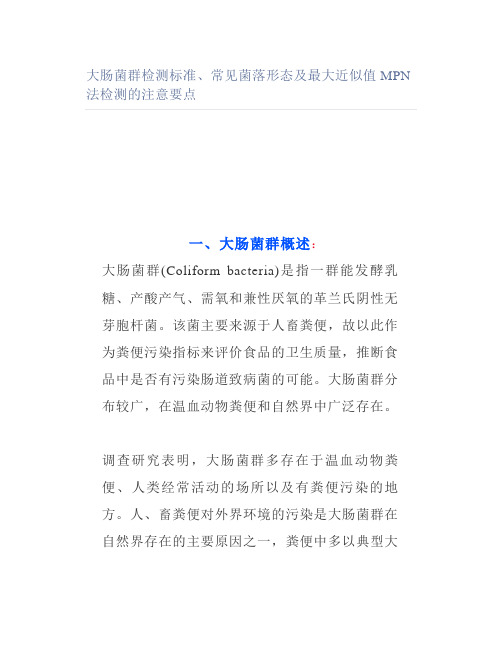 大肠菌群检测标准、常见菌落形态及最大近似值 MPN 法检测的注意要点

一、大肠菌群概述：

大肠菌群(Coliform bacteria)是指一群能发酵乳糖、产酸产气、需氧和兼性厌氧的革兰氏阴性无芽胞杆菌。该菌主要来源于人畜粪便，故以此作为粪便污染指标来评价食品的卫生质量，推断食品中是否有污染肠道致病菌的可能。大肠菌群分布较广，在温血动物粪便和自然界中广泛存在。

调查研究表明，大肠菌群多存在于温血动物粪便、人类经常活动的场所以及有粪便污染的地方。人、畜粪便对外界环境的污染是大肠菌群在自然界存在的主要原因之一，粪便中多以典型大